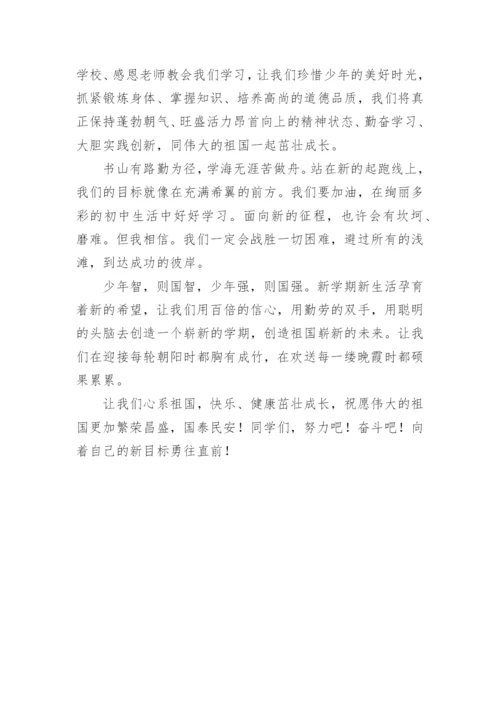 学校、感恩老师教会我们学习，让我们珍惜少年的美好时光，抓紧锻炼身体、掌握知识、培养高尚的道德品质，我们将真正保持蓬勃朝气、旺盛活力昂首向上的精神状态、勤奋学习、大胆实践创新，同伟大的祖国一起茁壮成长。

书山有路勤为径，学海无涯苦做舟。站在新的起跑线上，我们的目标就像在充满希翼的前方。我们要加油，在绚丽多彩的初中生活中好好学习。面向新的征程，也许会有坎坷、磨难。但我相信。我们一定会战胜一切困难，避过所有的浅滩，到达成功的彼岸。

少年智，则国智，少年强，则国强。新学期新生活孕育着新的希望，让我们用百倍的信心，用勤劳的双手，用聪明的头脑去创造一个崭新的学期，创造祖国崭新的未来。让我们在迎接每轮朝阳时都胸有成竹，在欢送每一缕晚霞时都硕果累累。

让我们心系祖国，快乐、健康茁壮成长，祝愿伟大的祖国更加繁荣昌盛，国泰民安！同学们，努力吧！奋斗吧！向着自己的新目标勇往直前！